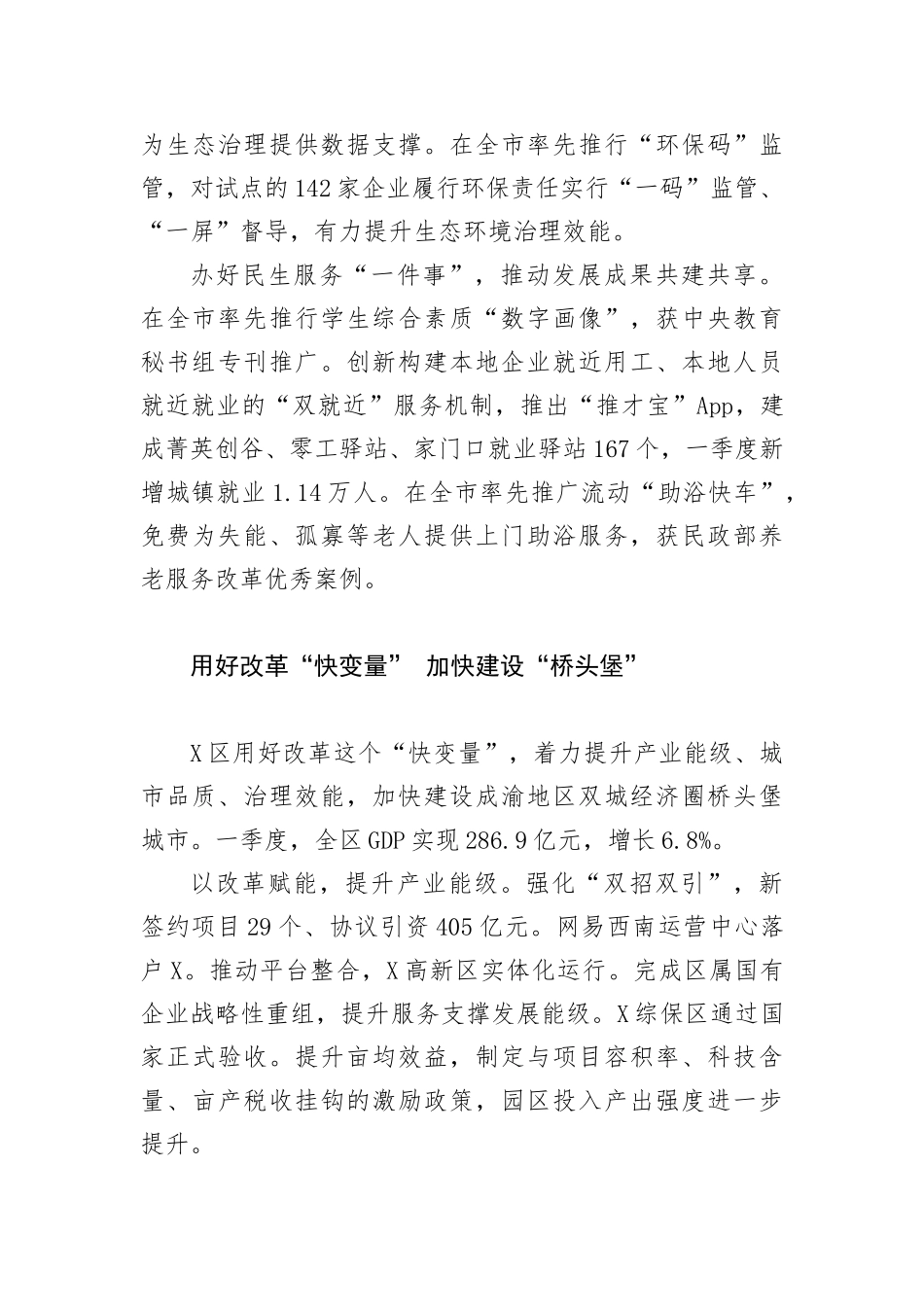 为生态治理提供数据支撑。在全市率先推行“环保码”监管，对试点的142家企业履行环保责任实行“一码”监管、“一屏”督导，有力提升生态环境治理效能。

办好民生服务“一件事”，推动发展成果共建共享。在全市率先推行学生综合素质“数字画像”，获中央教育秘书组专刊推广。创新构建本地企业就近用工、本地人员就近就业的“双就近”服务机制，推出“推才宝”App，建成菁英创谷、零工驿站、家门口就业驿站167个，一季度新增城镇就业1.14万人。在全市率先推广流动“助浴快车”，免费为失能、孤寡等老人提供上门助浴服务，获民政部养老服务改革优秀案例。

用好改革“快变量” 加快建设“桥头堡”

X区用好改革这个“快变量”，着力提升产业能级、城市品质、治理效能，加快建设成渝地区双城经济圈桥头堡城市。一季度，全区GDP实现286.9亿元，增长6.8%。

以改革赋能，提升产业能级。强化“双招双引”，新签约项目29个、协议引资405亿元。网易西南运营中心落户X。推动平台整合，X高新区实体化运行。完成区属国有企业战略性重组，提升服务支撑发展能级。X综保区通过国家正式验收。提升亩均效益，制定与项目容积率、科技含量、亩产税收挂钩的激励政策，园区投入产出强度进一步提升。